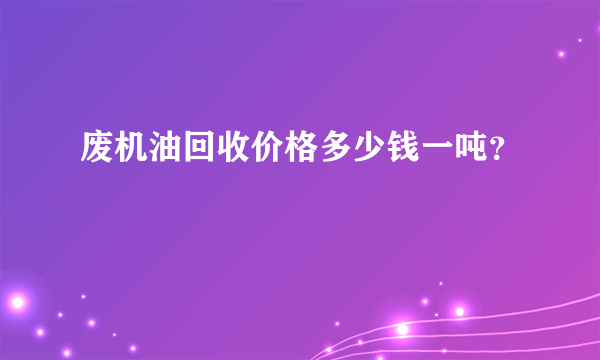 废机油回收价格多少钱一吨?